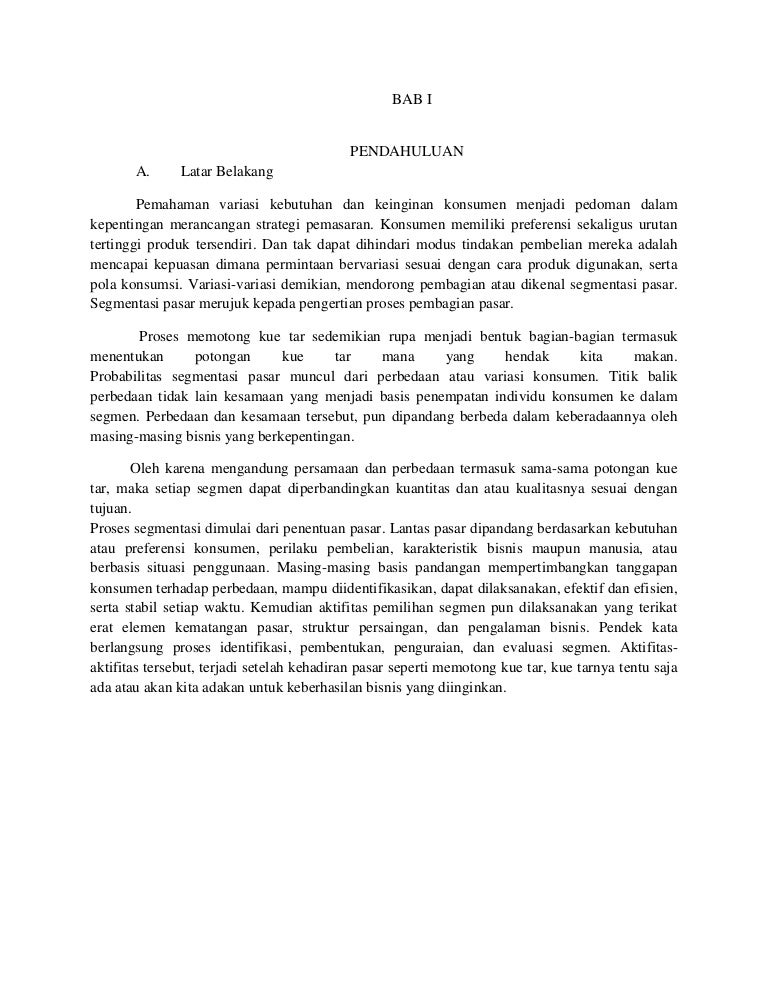 BAB I

PENDAHULUAN

A. Latar Belakang

Pemahaman variasi kebutuhan dan keinginan konsumen menjadi pedoman dalam kepentingan merancangan strategi pemasaran. Konsumen memiliki preferensi sekaligus urutan tertinggi produk tersendiri. Dan tak dapat dihindari modus tindakan pembelian mereka adalah mencapai kepuasan dimana permintaan bervariasi sesuai dengan cara produk digunakan, serta pola konsumsi. Variasi-variasi demikian, mendorong pembagian atau dikenal segmentasi pasar. Segmentasi pasar merujuk kepada pengertian proses pembagian pasar.

Proses memotong kue tar sedemikian rupa menjadi bentuk bagian-bagian termasuk menentukan potongan kue tar mana yang hendak kita makan. Probabilitas segmentasi pasar muncul dari perbedaan atau variasi konsumen. Titik balik perbedaan tidak lain kesamaan yang menjadi basis penempatan individu konsumen ke dalam segmen. Perbedaan dan kesamaan tersebut, pun dipandang berbeda dalam keberadaannya oleh masing-masing bisnis yang berkepentingan.

Oleh karena mengandung persamaan dan perbedaan termasuk sama-sama potongan kue tar, maka setiap segmen dapat diperbandingkan kuantitas dan atau kualitasnya sesuai dengan tujuan.
Proses segmentasi dimulai dari penentuan pasar. Lantas pasar dipandang berdasarkan kebutuhan atau preferensi konsumen, perilaku pembelian, karakteristik bisnis maupun manusia, atau berbasis situasi penggunaan. Masing-masing basis pandangan mempertimbangkan tanggapan konsumen terhadap perbedaan, mampu diidentifikasikan, dapat dilaksanakan, efektif dan efisien, serta stabil setiap waktu. Kemudian aktifitas pemilihan segmen pun dilaksanakan yang terikat erat elemen kematangan pasar, struktur persaingan, dan pengalaman bisnis. Pendek kata berlangsung proses identifikasi, pembentukan, penguraian, dan evaluasi segmen. Aktifitas-aktifitas tersebut, terjadi setelah kehadiran pasar seperti memotong kue tar, kue tarnya tentu saja ada atau akan kita adakan untuk keberhasilan bisnis yang diinginkan.